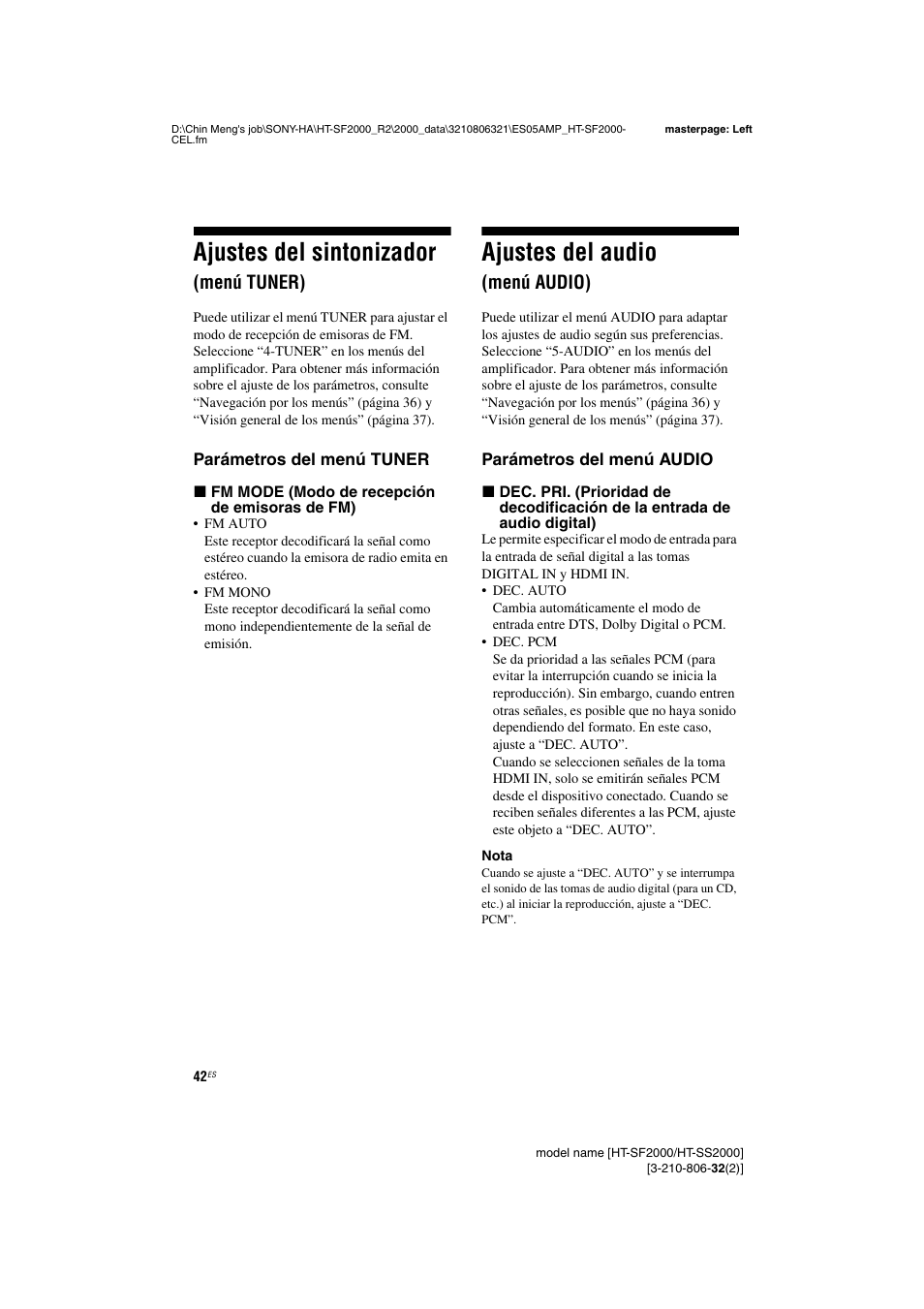 D:\Chin Meng's job\SONY-HA\HT-SF2000_R2\2000_data\3210806321\ES05AMP_HT-SF2000-CEL.fm

masterpage: Left

Ajustes del sintonizador
(menú TUNER)

Puede utilizar el menú TUNER para ajustar el modo de recepción de emisoras de FM. Seleccione “4-TUNER” en los menús del amplificador. Para obtener más información sobre el ajuste de los parámetros, consulte “Navegación por los menús” (página 36) y “Visión general de los menús” (página 37).

Parámetros del menú TUNER

■ FM MODE (Modo de recepción de emisoras de FM)

• FM AUTO
Este receptor decodificará la señal como estéreo cuando la emisora de radio emita en estéreo.
• FM MONO
Este receptor decodificará la señal como mono independientemente de la señal de emisión.

Ajustes del audio
(menú AUDIO)

Puede utilizar el menú AUDIO para adaptar los ajustes de audio según sus preferencias. Seleccione “5-AUDIO” en los menús del amplificador. Para obtener más información sobre el ajuste de los parámetros, consulte “Navegación por los menús” (página 36) y “Visión general de los menús” (página 37).

Parámetros del menú AUDIO

■ DEC. PRI. (Prioridad de decodificación de la entrada de audio digital)

Le permite especificar el modo de entrada para la entrada de señal digital a las tomas DIGITAL IN y HDMI IN.
• DEC. AUTO
Cambia automáticamente el modo de entrada entre DTS, Dolby Digital o PCM.
• DEC. PCM
Se da prioridad a las señales PCM (para evitar la interrupción cuando se inicia la reproducción). Sin embargo, cuando entren otras señales, es posible que no haya sonido dependiendo del formato. En este caso, ajuste a “DEC. AUTO”.
Cuando se seleccionen señales de la toma HDMI IN, solo se emitirán señales PCM desde el dispositivo conectado. Cuando se reciben señales diferentes a las PCM, ajuste este objeto a “DEC. AUTO”.

Nota
Cuando se ajuste a “DEC. AUTO” y se interrumpa el sonido de las tomas de audio digital (para un CD, etc.) al iniciar la reproducción, ajuste a “DEC. PCM”.

42ES

model name [HT-SF2000/HT-SS2000]
[3-210-806-32(2)]